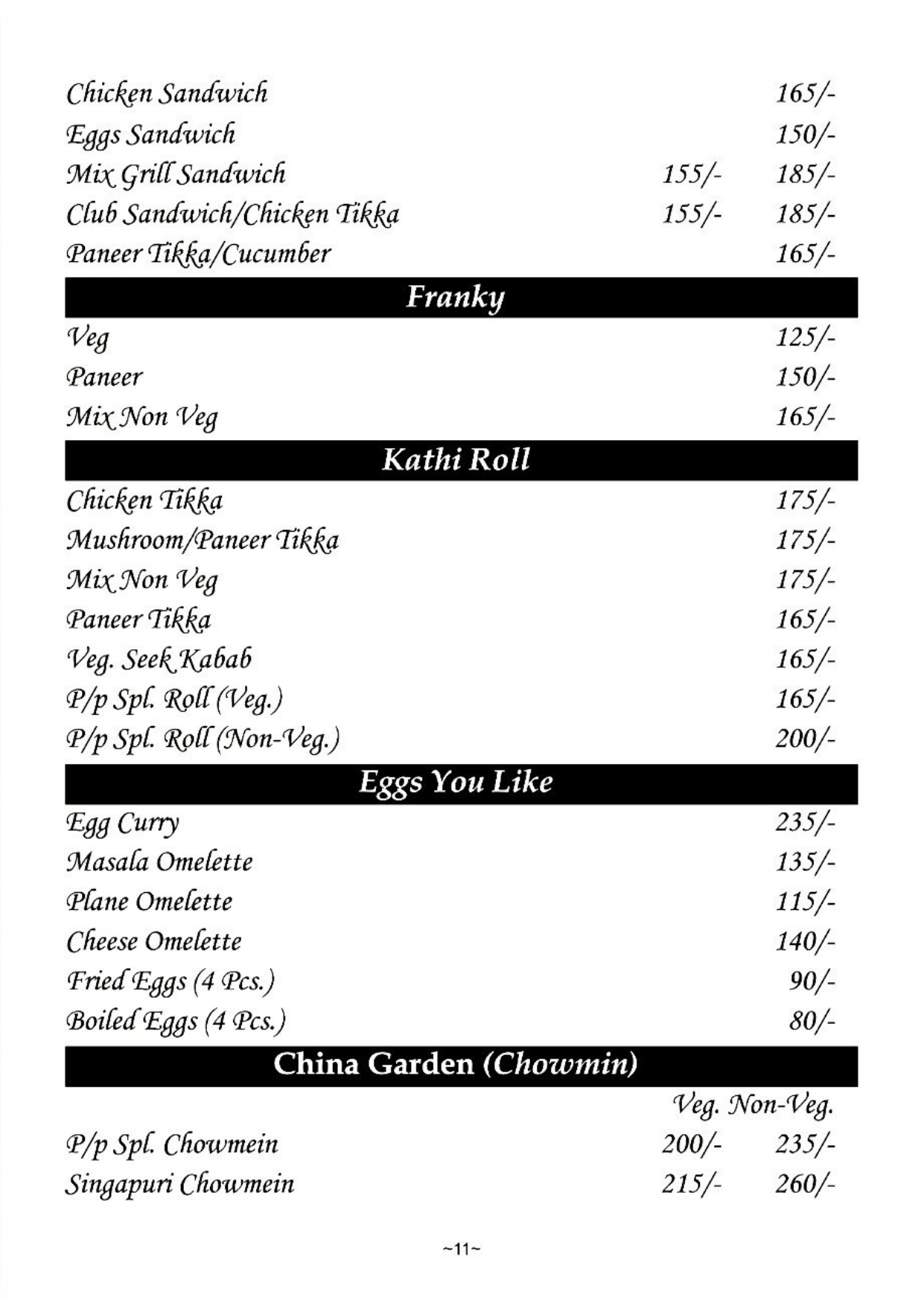 Chicken Sandwich 165/-
Eggs Sandwich 150/-
Mix Grill Sandwich 155/- 185/-
Club Sandwich/Chicken Tikka 155/- 185/-
Paneer Tikka/Cucumber 165/-

Franky

Veg 125/-
Paneer 150/-
Mix Non Veg 165/-

Kathi Roll

Chicken Tikka 175/-
Mushroom/Paneer Tikka 175/-
Mix Non Veg 175/-
Paneer Tikka 165/-
Veg. Seek Kabab 165/-
P/p Spl. Roll (Veg.) 165/-
P/p Spl. Roll (Non-Veg.) 200/-

Eggs You Like

Egg Curry 235/-
Masala Omelette 135/-
Plane Omelette 115/-
Cheese Omelette 140/-
Fried Eggs (4 Pcs.) 90/-
Boiled Eggs (4 Pcs.) 80/-

China Garden (Chowmin)

Veg. Non-Veg.
P/p Spl. Chowmein 200/- 235/-
Singapuri Chowmein 215/- 260/-

~11~